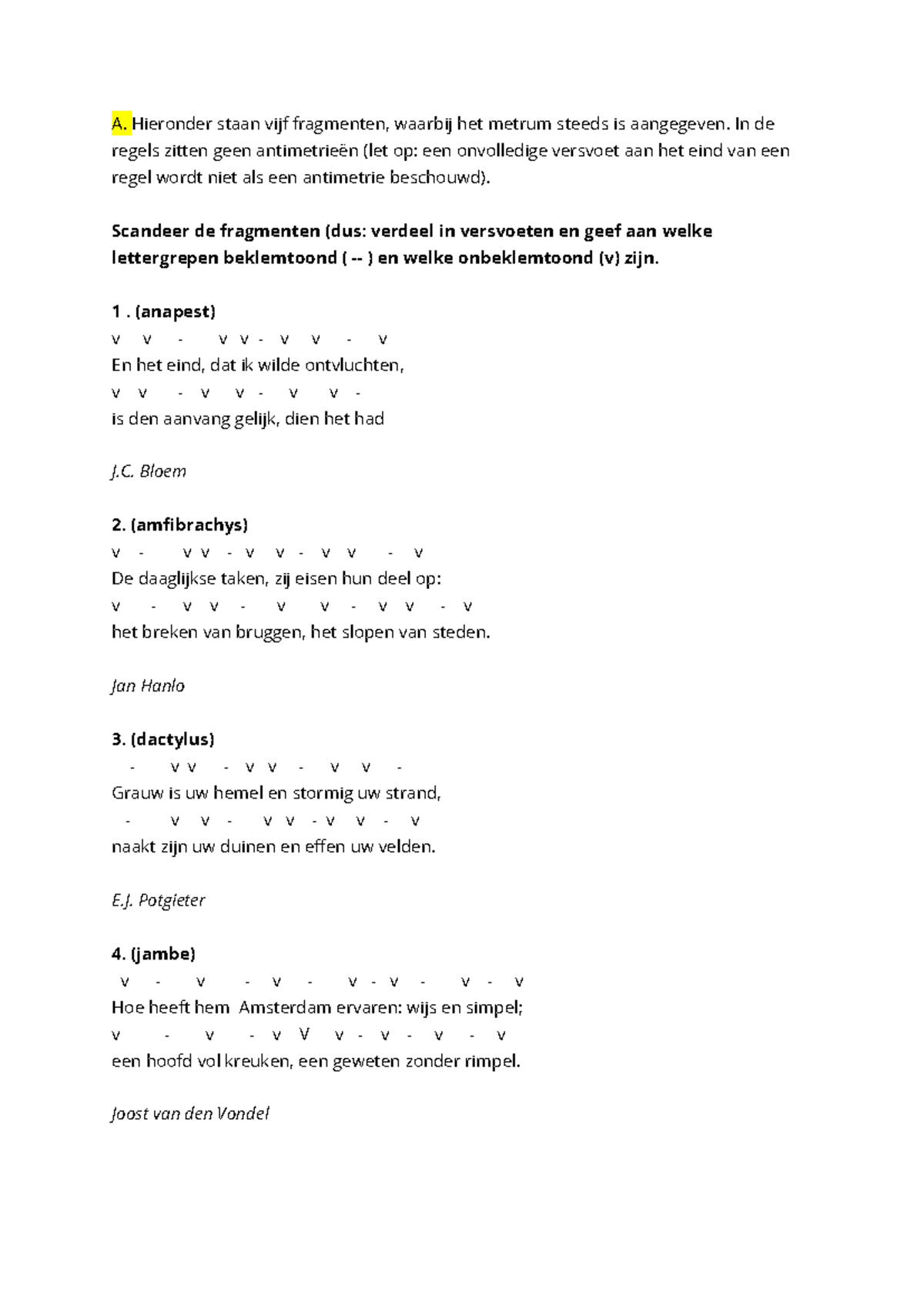 A. Hieronder staan vijf fragmenten, waarbij het metrum steeds is aangegeven. In de regels zitten geen antimetrieën (let op: een onvolledige versvoet aan het eind van een regel wordt niet als een antimetrie beschouwd).

Scandeer de fragmenten (dus: verdeel in versvoeten en geef aan welke lettergrepen beklemtoond ( -- ) en welke onbeklemtoond (v) zijn.

1 . (anapest)
v v - v v - v v - v
En het eind, dat ik wilde ontvluchten,
v v - v v - v v -
is den aanvang gelijk, dien het had

J.C. Bloem

2. (amfibrachys)
v - v v - v v - v v - v
De daaglijkse taken, zij eisen hun deel op:
v - v v - v v - v v - v
het breken van bruggen, het slopen van steden.

Jan Hanlo

3. (dactylus)
- v v - v v - v v -
Grauw is uw hemel en stormig uw strand,
- v v - v v - v v - v
naakt zijn uw duinen en effen uw velden.

E.J. Potgieter

4. (jambe)
v - v - v - v - v - v - v
Hoe heeft hem Amsterdam ervaren: wijs en simpel;
v - v - v V v - v - v - v
een hoofd vol kreuken, een geweten zonder rimpel.

Joost van den Vondel